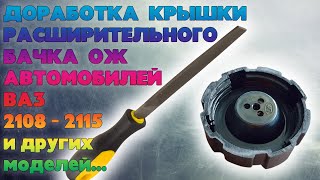 ДОРАБОТКА КРЫШКИ
РАСШИРИТЕЛЬНОГО
БАЧКА ОЖ
АВТОМОБИЛЕЙ
ВАЗ
2108 - 2115
и других
моделей...